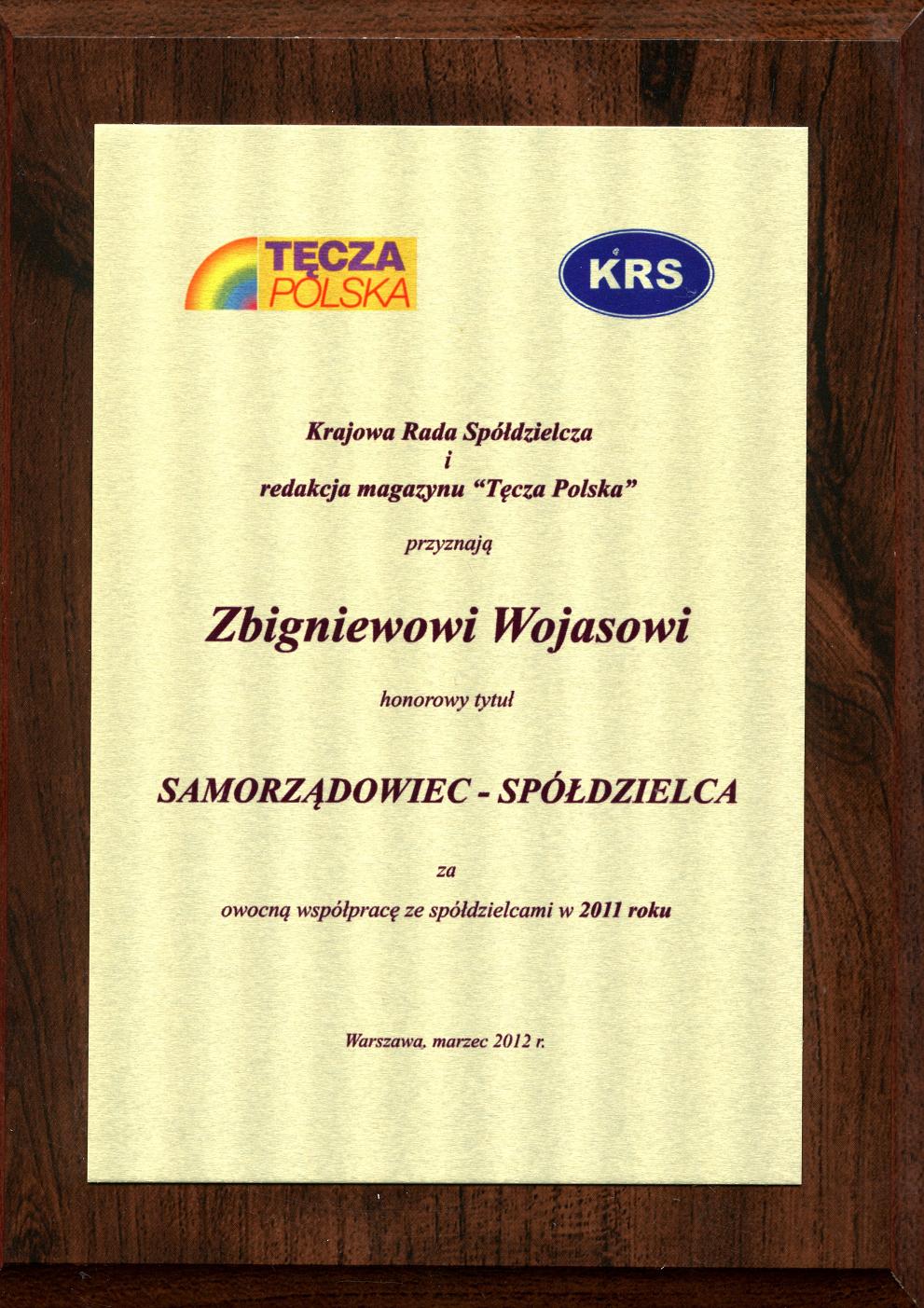 TĘCZA
POLSKA

KRS

Krajowa Rada Spółdzielcza
i
redakcja magazynu "Tęcza Polska"

przyznają

Zbigniewowi Wojasowi

honorowy tytuł

SAMORZĄDOWIEC - SPÓŁDZIELCA

za

owocną współpracę ze spółdzielcami w 2011 roku

Warszawa, marzec 2012 r.